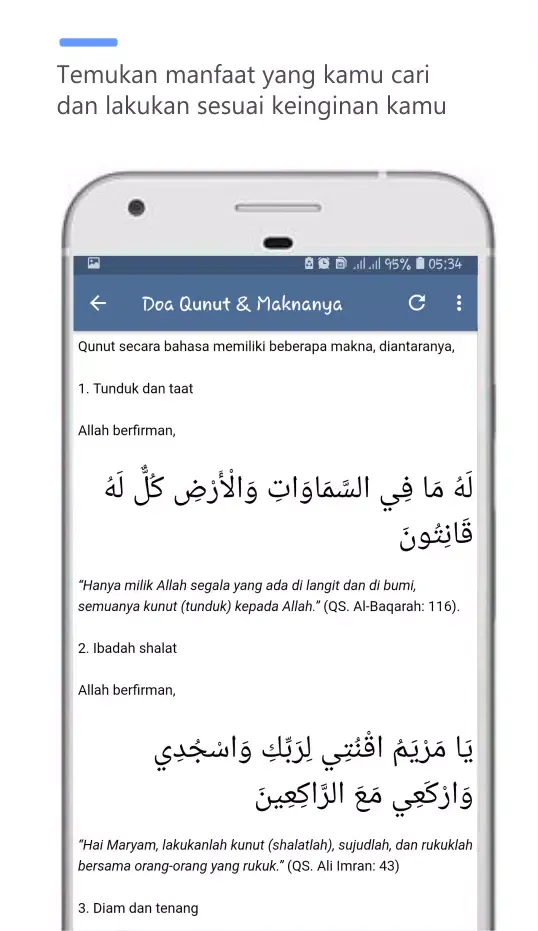 Temukan manfaat yang kamu cari dan lakukan sesuai keinginan kamu

95% 05:34

Doa Qunut & Maknanya

Qunut secara bahasa memiliki beberapa makna, diantaranya,

1. Tunduk dan taat

Allah berfirman,

لَهُ مَا فِي السَّمَاوَاتِ وَالْأَرْضِ كُلٌّ لَهُ قَانِتُونَ

"Hanya milik Allah segala yang ada di langit dan di bumi, semuanya kunut (tunduk) kepada Allah." (QS. Al-Baqarah: 116).

2. Ibadah shalat

Allah berfirman,

يَا مَرْيَمُ اقْنُتِي لِرَبِّكِ وَاسْجُدِي وَارْكَعِي مَعَ الرَّاكِعِينَ

"Hai Maryam, lakukanlah kunut (shalatlah), sujudlah, dan rukuklah bersama orang-orang yang rukuk." (QS. Ali Imran: 43)

3. Diam dan tenang